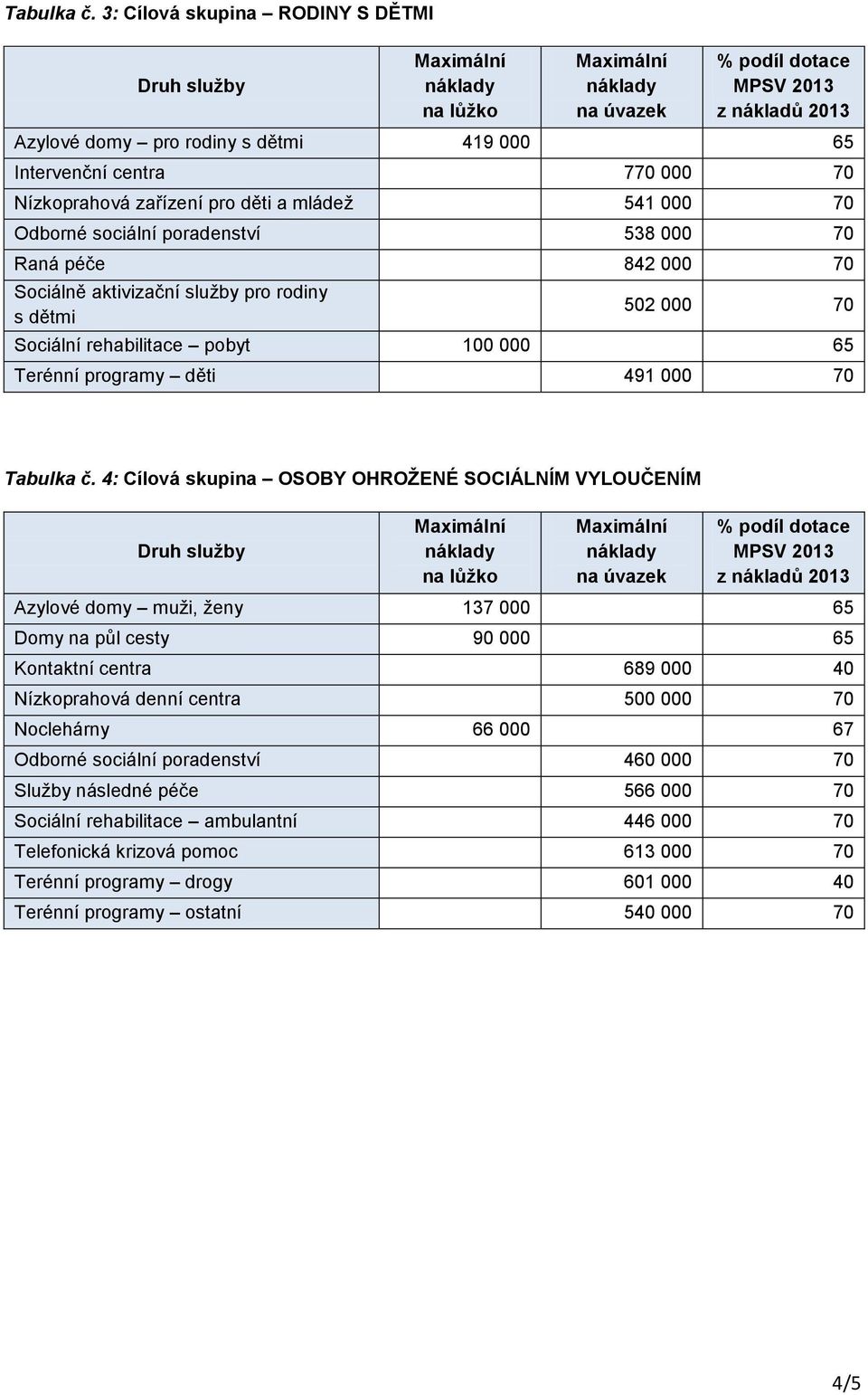 Tabulka č. 3: Cílová skupina – RODINY S DĚTMI

| Druh služby | Maximální náklady na lůžko | Maximální náklady na úvazek | % podíl dotace MPSV 2013 z nákladů 2013 |
|---|---|---|---|
| Azylové domy – pro rodiny s dětmi | 419 000 | | 65 |
| Intervenční centra | | 770 000 | 70 |
| Nízkoprahová zařízení pro děti a mládež | | 541 000 | 70 |
| Odborné sociální poradenství | | 538 000 | 70 |
| Raná péče | | 842 000 | 70 |
| Sociálně aktivizační služby pro rodiny s dětmi | | 502 000 | 70 |
| Sociální rehabilitace – pobyt | 100 000 | | 65 |
| Terénní programy – děti | | 491 000 | 70 |

Tabulka č. 4: Cílová skupina – OSOBY OHROŽENÉ SOCIÁLNÍM VYLOUČENÍM

| Druh služby | Maximální náklady na lůžko | Maximální náklady na úvazek | % podíl dotace MPSV 2013 z nákladů 2013 |
|---|---|---|---|
| Azylové domy – muži, ženy | 137 000 | | 65 |
| Domy na půl cesty | 90 000 | | 65 |
| Kontaktní centra | | 689 000 | 40 |
| Nízkoprahová denní centra | | 500 000 | 70 |
| Noclehárny | 66 000 | | 67 |
| Odborné sociální poradenství | | 460 000 | 70 |
| Služby následné péče | | 566 000 | 70 |
| Sociální rehabilitace – ambulantní | | 446 000 | 70 |
| Telefonická krizová pomoc | | 613 000 | 70 |
| Terénní programy – drogy | | 601 000 | 40 |
| Terénní programy – ostatní | | 540 000 | 70 |

4/5